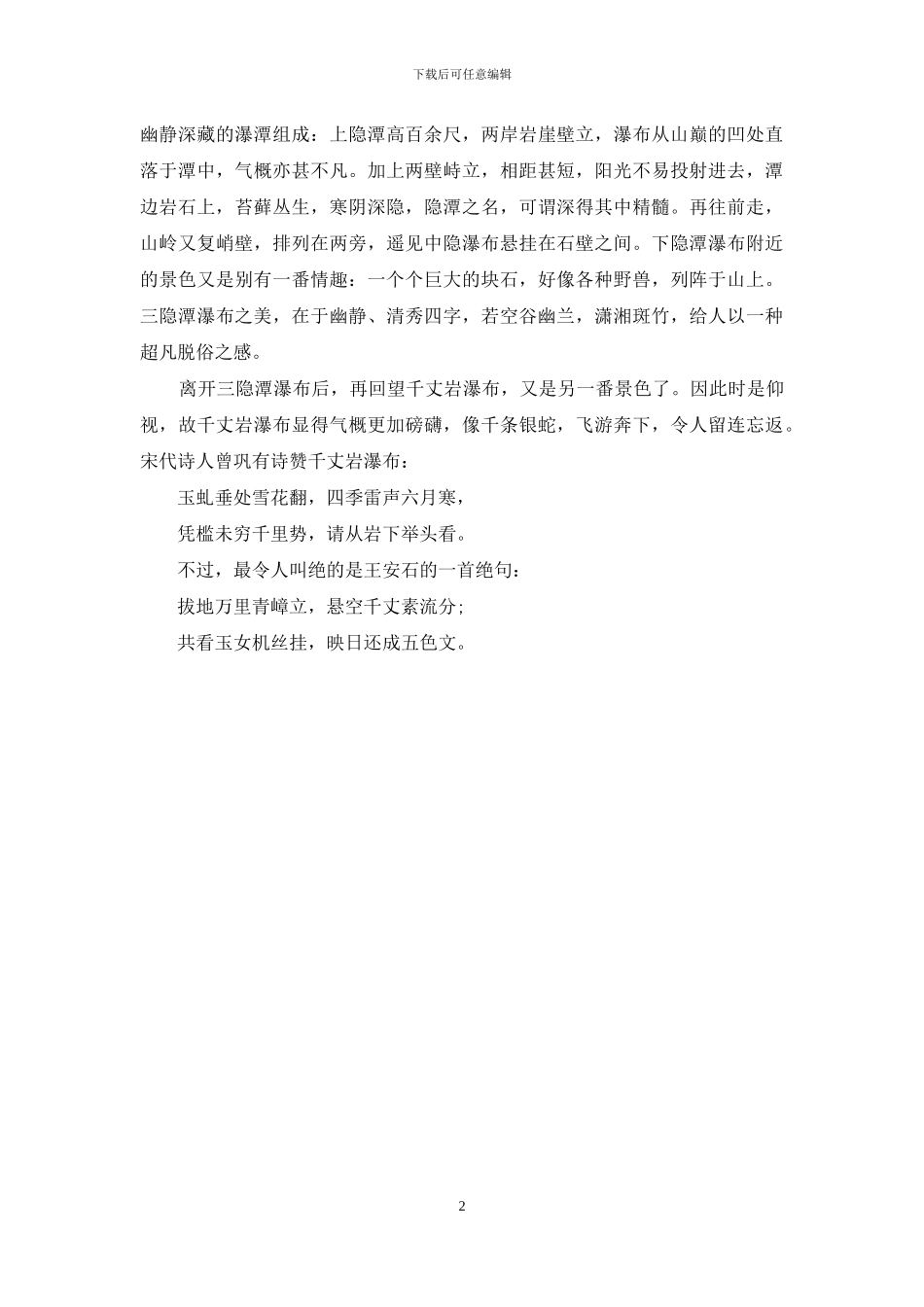 下载后可任意编辑

幽静深藏的瀑潭组成：上隐潭高百余尺，两岸岩崖壁立，瀑布从山巅的凹处直落于潭中，气概亦甚不凡。加上两壁峙立，相距甚短，阳光不易投射进去，潭边岩石上，苔藓丛生，寒阴深隐，隐潭之名，可谓深得其中精髓。再往前走，山岭又复峭壁，排列在两旁，遥见中隐瀑布悬挂在石壁之间。下隐潭瀑布附近的景色又是别有一番情趣：一个个巨大的块石，好像各种野兽，列阵于山上。三隐潭瀑布之美，在于幽静、清秀四字，若空谷幽兰，潇湘斑竹，给人以一种超凡脱俗之感。

离开三隐潭瀑布后，再回望千丈岩瀑布，又是另一番景色了。因此时是仰视，故千丈岩瀑布显得气概更加磅礴，像千条银蛇，飞游奔下，令人留连忘返。宋代诗人曾巩有诗赞千丈岩瀑布：

玉虬垂处雪花翻，四季雷声六月寒，

凭槛未穷千里势，请从岩下举头看。

不过，最令人叫绝的是王安石的一首绝句：

拔地万里青嶂立，悬空千丈素流分；

共看玉女机丝挂，映日还成五色文。

2